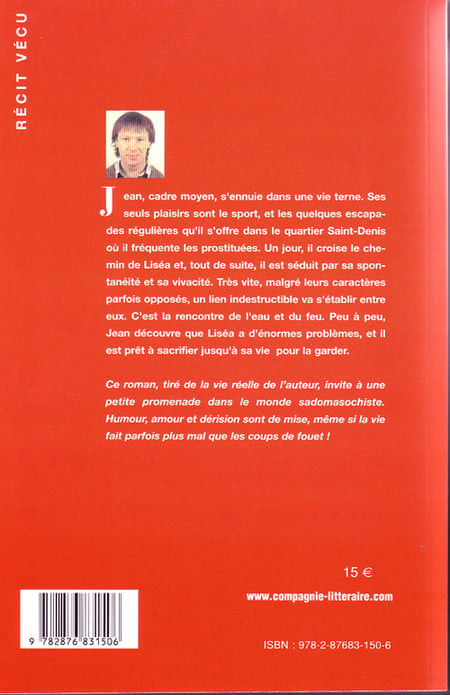 RÉCIT VÉCU

Jean, cadre moyen, s'ennuie dans une vie terne. Ses seuls plaisirs sont le sport, et les quelques escapades régulières qu'il s'offre dans le quartier Saint-Denis où il fréquente les prostituées. Un jour, il croise le chemin de Liséa et, tout de suite, il est séduit par sa spontanéité et sa vivacité. Très vite, malgré leurs caractères parfois opposés, un lien indestructible va s'établir entre eux. C'est la rencontre de l'eau et du feu. Peu à peu, Jean découvre que Liséa a d'énormes problèmes, et il est prêt à sacrifier jusqu'à sa vie pour la garder.

Ce roman, tiré de la vie réelle de l'auteur, invite à une petite promenade dans le monde sadomasochiste. Humour, amour et dérision sont de mise, même si la vie fait parfois plus mal que les coups de fouet !

15 €

www.compagnie-litteraire.com

9 782876 831506

ISBN : 978-2-87683-150-6